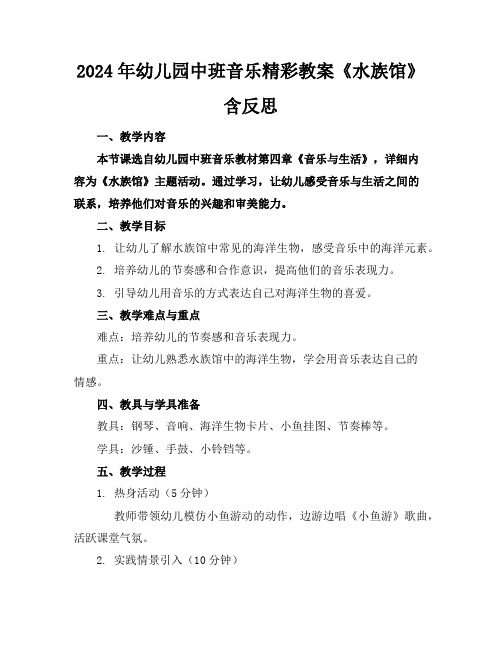 2024年幼儿园中班音乐精彩教案《水族馆》含反思

一、教学内容

本节课选自幼儿园中班音乐教材第四章《音乐与生活》，详细内容为《水族馆》主题活动。通过学习，让幼儿感受音乐与生活之间的联系，培养他们对音乐的兴趣和审美能力。

二、教学目标

1. 让幼儿了解水族馆中常见的海洋生物，感受音乐中的海洋元素。

2. 培养幼儿的节奏感和合作意识，提高他们的音乐表现力。

3. 引导幼儿用音乐的方式表达自己对海洋生物的喜爱。

三、教学难点与重点

难点：培养幼儿的节奏感和音乐表现力。

重点：让幼儿熟悉水族馆中的海洋生物，学会用音乐表达自己的情感。

四、教具与学具准备

教具：钢琴、音响、海洋生物卡片、小鱼挂图、节奏棒等。

学具：沙锤、手鼓、小铃铛等。

五、教学过程

1. 热身活动（5分钟）

教师带领幼儿模仿小鱼游动的动作，边游边唱《小鱼游》歌曲，活跃课堂气氛。

2. 实践情景引入（10分钟）